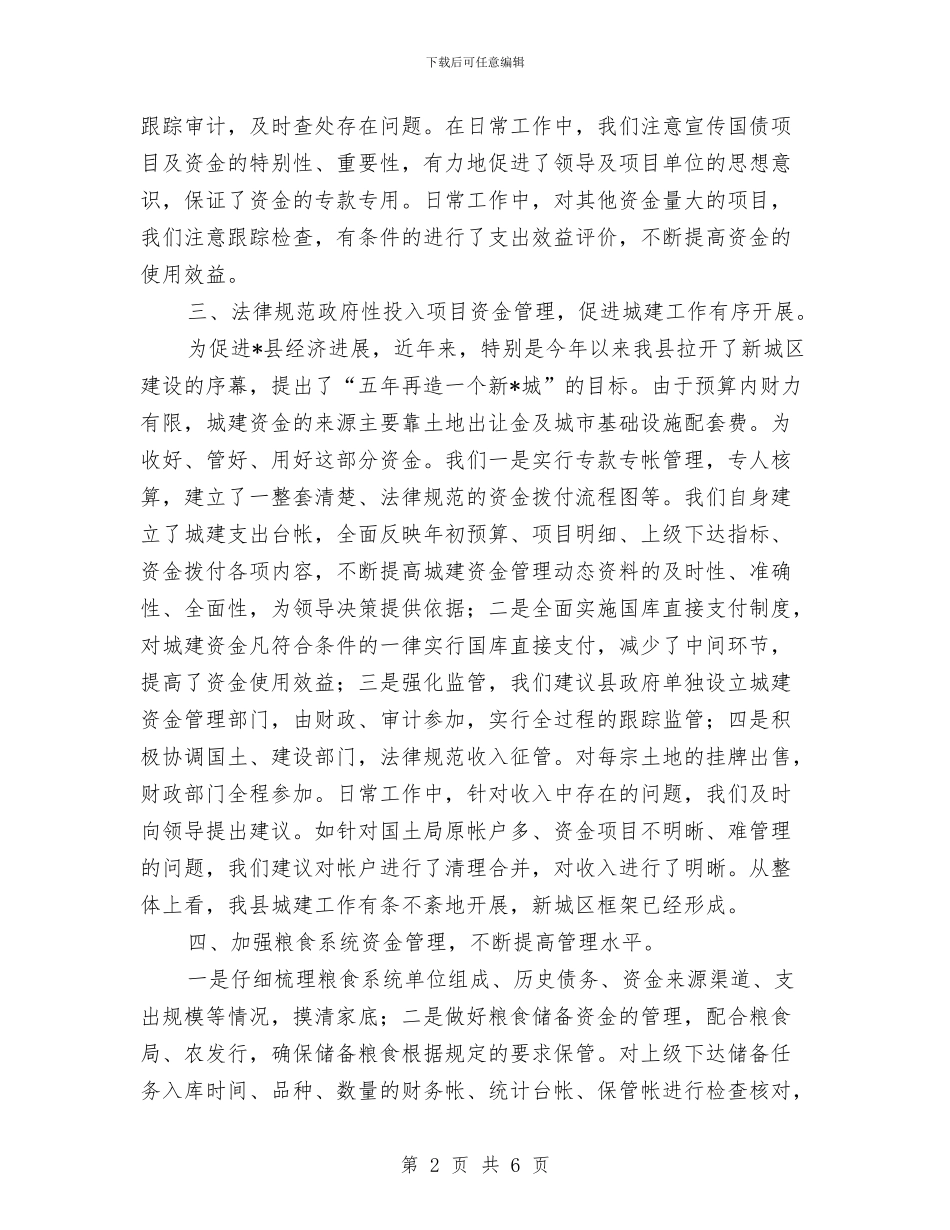 下载后可任意编辑

跟踪审计，及时查处存在问题。在日常工作中，我们注意宣传国债项目及资金的特别性、重要性，有力地促进了领导及项目单位的思想意识，保证了资金的专款专用。日常工作中，对其他资金量大的项目，我们注意跟踪检查，有条件的进行了支出效益评价，不断提高资金的使用效益。

三、法律规范政府性投入项目资金管理，促进城建工作有序开展。

为促进*县经济进展，近年来，特别是今年以来我县拉开了新城区建设的序幕，提出了“五年再造一个新*城”的目标。由于预算内财力有限，城建资金的来源主要靠土地出让金及城市基础设施配套费。为收好、管好、用好这部分资金。我们一是实行专款专帐管理，专人核算，建立了一整套清楚、法律规范的资金拨付流程图等。我们自身建立了城建支出台帐，全面反映年初预算、项目明细、上级下达指标、资金拨付各项内容，不断提高城建资金管理动态资料的及时性、准确性、全面性，为领导决策提供依据；二是全面实施国库直接支付制度，对城建资金凡符合条件的一律实行国库直接支付，减少了中间环节，提高了资金使用效益；三是强化监管，我们建议县政府单独设立城建资金管理部门，由财政、审计参加，实行全过程的跟踪监管；四是积极协调国土、建设部门，法律规范收入征管。对每宗土地的挂牌出售，财政部门全程参加。日常工作中，针对收入中存在的问题，我们及时向领导提出建议。如针对国土局原帐户多、资金项目不明晰、难管理的问题，我们建议对帐户进行了清理合并，对收入进行了明晰。从整体上看，我县城建工作有条不紊地开展，新城区框架已经形成。

四、加强粮食系统资金管理，不断提高管理水平。

一是仔细梳理粮食系统单位组成、历史债务、资金来源渠道、支出规模等情况，摸清家底；二是做好粮食储备资金的管理，配合粮食局、农发行，确保储备粮食根据规定的要求保管。对上级下达储备任务入库时间、品种、数量的财务帐、统计台帐、保管帐进行检查核对，

第 2 页 共 6 页